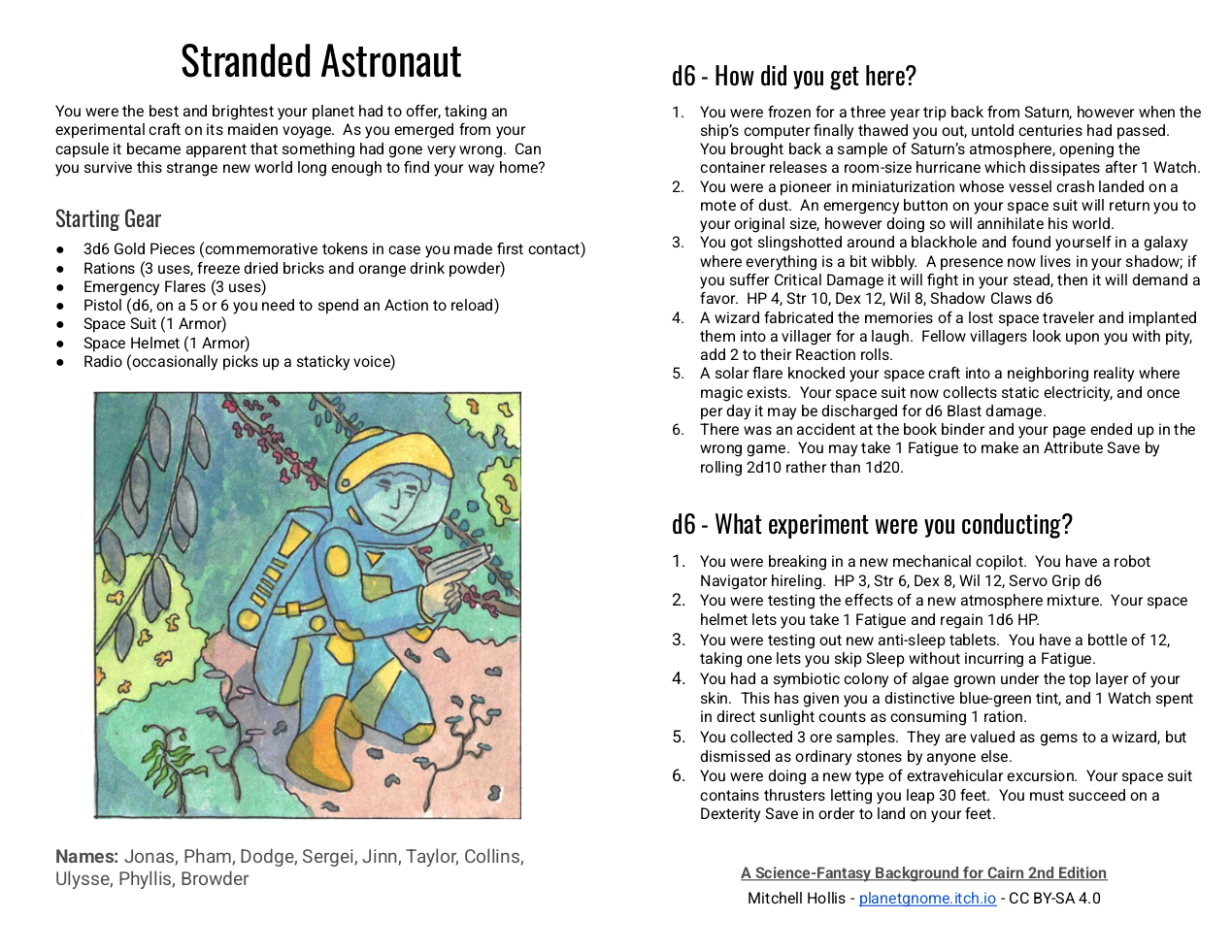 Stranded Astronaut

You were the best and brightest your planet had to offer, taking an experimental craft on its maiden voyage. As you emerged from your capsule it became apparent that something had gone very wrong. Can you survive this strange new world long enough to find your way home?

Starting Gear

• 3d6 Gold Pieces (commemorative tokens in case you made first contact)
• Rations (3 uses, freeze dried bricks and orange drink powder)
• Emergency Flares (3 uses)
• Pistol (d6, on a 5 or 6 you need to spend an Action to reload)
• Space Suit (1 Armor)
• Space Helmet (1 Armor)
• Radio (occasionally picks up a staticky voice)

Names: Jonas, Pham, Dodge, Sergei, Jinn, Taylor, Collins, Ulysse, Phyllis, Browder

d6 - How did you get here?

1. You were frozen for a three year trip back from Saturn, however when the ship's computer finally thawed you out, untold centuries had passed. You brought back a sample of Saturn's atmosphere, opening the container releases a room-size hurricane which dissipates after 1 Watch.
2. You were a pioneer in miniaturization whose vessel crash landed on a mote of dust. An emergency button on your space suit will return you to your original size, however doing so will annihilate his world.
3. You got slingshotted around a blackhole and found yourself in a galaxy where everything is a bit wibbly. A presence now lives in your shadow; if you suffer Critical Damage it will fight in your stead, then it will demand a favor. HP 4, Str 10, Dex 12, Wil 8, Shadow Claws d6
4. A wizard fabricated the memories of a lost space traveler and implanted them into a villager for a laugh. Fellow villagers look upon you with pity, add 2 to their Reaction rolls.
5. A solar flare knocked your space craft into a neighboring reality where magic exists. Your space suit now collects static electricity, and once per day it may be discharged for d6 Blast damage.
6. There was an accident at the book binder and your page ended up in the wrong game. You may take 1 Fatigue to make an Attribute Save by rolling 2d10 rather than 1d20.

d6 - What experiment were you conducting?

1. You were breaking in a new mechanical copilot. You have a robot Navigator hireling. HP 3, Str 6, Dex 8, Wil 12, Servo Grip d6
2. You were testing the effects of a new atmosphere mixture. Your space helmet lets you take 1 Fatigue and regain 1d6 HP.
3. You were testing out new anti-sleep tablets. You have a bottle of 12, taking one lets you skip Sleep without incurring a Fatigue.
4. You had a symbiotic colony of algae grown under the top layer of your skin. This has given you a distinctive blue-green tint, and 1 Watch spent in direct sunlight counts as consuming 1 ration.
5. You collected 3 ore samples. They are valued as gems to a wizard, but dismissed as ordinary stones by anyone else.
6. You were doing a new type of extravehicular excursion. Your space suit contains thrusters letting you leap 30 feet. You must succeed on a Dexterity Save in order to land on your feet.

A Science-Fantasy Background for Cairn 2nd Edition
Mitchell Hollis - planetgnome.itch.io - CC BY-SA 4.0